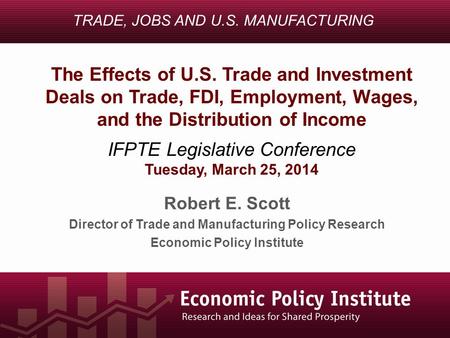 TRADE, JOBS AND U.S. MANUFACTURING

The Effects of U.S. Trade and Investment Deals on Trade, FDI, Employment, Wages, and the Distribution of Income

IFPTE Legislative Conference
Tuesday, March 25, 2014

Robert E. Scott
Director of Trade and Manufacturing Policy Research
Economic Policy Institute

Economic Policy Institute
Research and Ideas for Shared Prosperity